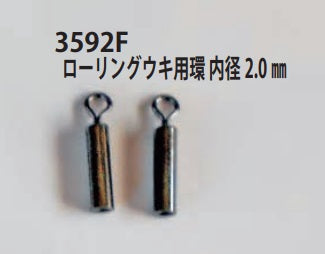 3592F
ローリングウキ用環 内径 2.0 ㎜